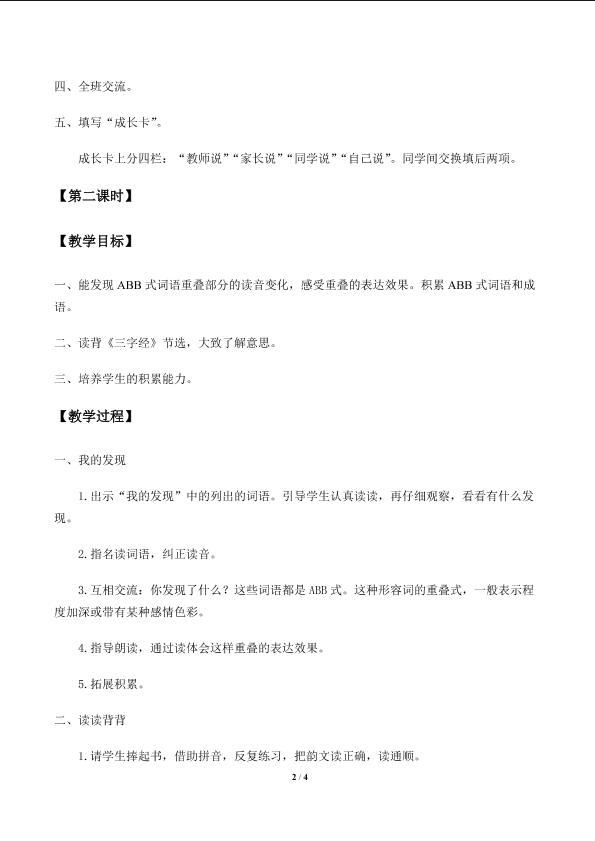 四、全班交流。

五、填写“成长卡”。

成长卡上分四栏：“教师说”“家长说”“同学说”“自己说”。同学间交换填后两项。

【第二课时】

【教学目标】

一、能发现ABB式词语重叠部分的读音变化，感受重叠的表达效果。积累ABB式词语和成语。

二、读背《三字经》节选，大致了解意思。

三、培养学生的积累能力。

【教学过程】

一、我的发现

1.出示“我的发现”中的列出的词语。引导学生认真读读，再仔细观察，看看有什么发现。

2.指名读词语，纠正读音。

3.互相交流：你发现了什么？这些词语都是ABB式。这种形容词的重叠式，一般表示程度加深或带有某种感情色彩。

4.指导朗读，通过读体会这样重叠的表达效果。

5.拓展积累。

二、读读背背

1.请学生捧起书，借助拼音，反复练习，把韵文读正确，读通顺。

2 / 4